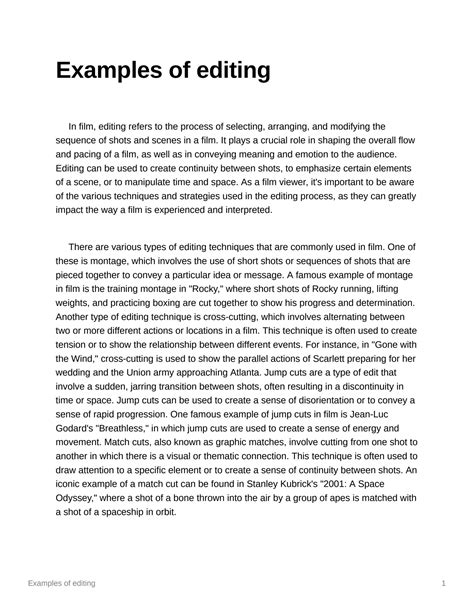 Examples of editing

In film, editing refers to the process of selecting, arranging, and modifying the sequence of shots and scenes in a film. It plays a crucial role in shaping the overall flow and pacing of a film, as well as in conveying meaning and emotion to the audience. Editing can be used to create continuity between shots, to emphasize certain elements of a scene, or to manipulate time and space. As a film viewer, it's important to be aware of the various techniques and strategies used in the editing process, as they can greatly impact the way a film is experienced and interpreted.

There are various types of editing techniques that are commonly used in film. One of these is montage, which involves the use of short shots or sequences of shots that are pieced together to convey a particular idea or message. A famous example of montage in film is the training montage in "Rocky," where short shots of Rocky running, lifting weights, and practicing boxing are cut together to show his progress and determination. Another type of editing technique is cross-cutting, which involves alternating between two or more different actions or locations in a film. This technique is often used to create tension or to show the relationship between different events. For instance, in "Gone with the Wind," cross-cutting is used to show the parallel actions of Scarlett preparing for her wedding and the Union army approaching Atlanta. Jump cuts are a type of edit that involve a sudden, jarring transition between shots, often resulting in a discontinuity in time or space. Jump cuts can be used to create a sense of disorientation or to convey a sense of rapid progression. One famous example of jump cuts in film is Jean-Luc Godard's "Breathless," in which jump cuts are used to create a sense of energy and movement. Match cuts, also known as graphic matches, involve cutting from one shot to another in which there is a visual or thematic connection. This technique is often used to draw attention to a specific element or to create a sense of continuity between shots. An iconic example of a match cut can be found in Stanley Kubrick's "2001: A Space Odyssey," where a shot of a bone thrown into the air by a group of apes is matched with a shot of a spaceship in orbit.

Examples of editing 1